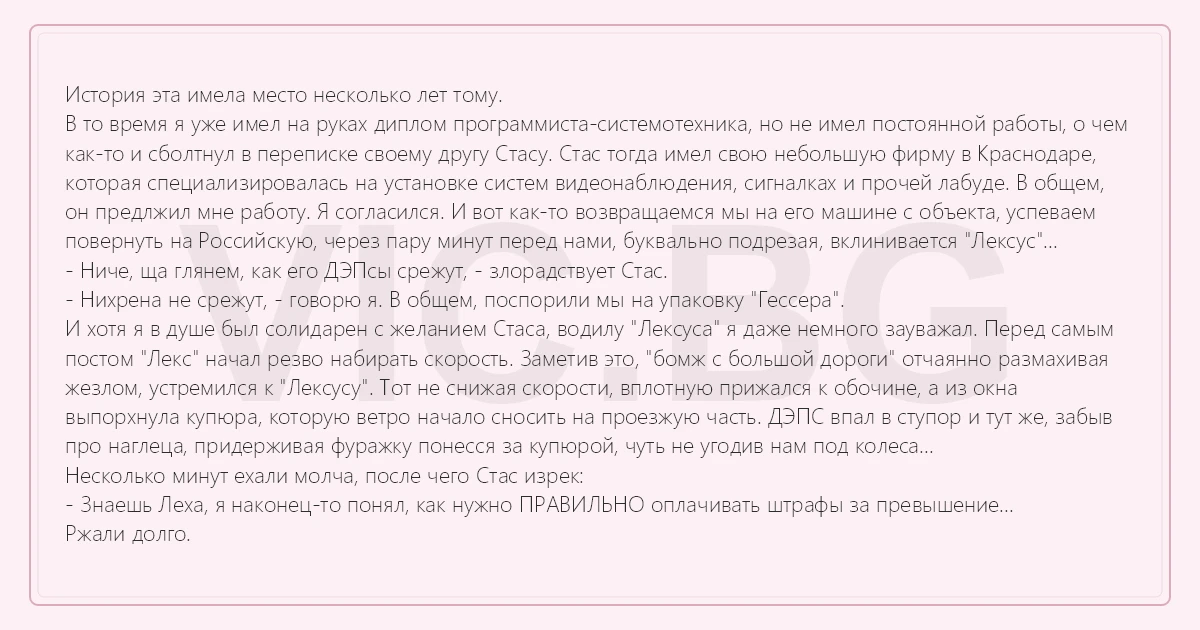 История эта имела место несколько лет тому.
В то время я уже имел на руках диплом программиста-системотехника, но не имел постоянной работы, о чем как-то и сболтнул в переписке своему другу Стасу. Стас тогда имел свою небольшую фирму в Краснодаре, которая специализировалась на установке систем видеонаблюдения, сигналках и прочей лабуде. В общем, он предлжил мне работу. Я согласился. И вот как-то возвращаемся мы на его машине с объекта, успеваем повернуть на Российскую, через пару минут перед нами, буквально подрезая, вклинивается "Лексус"...
- Ниче, ща глянем, как его ДЭПсы срежут, - злорадствует Стас.
- Нихрена не срежут, - говорю я. В общем, поспорили мы на упаковку "Гессера".
И хотя я в душе был солидарен с желанием Стаса, водилу "Лексуса" я даже немного зауважал. Перед самым постом "Лекс" начал резво набирать скорость. Заметив это, "бомж с большой дороги" отчаянно размахивая жезлом, устремился к "Лексусу". Тот не снижая скорости, вплотную прижался к обочине, а из окна выпорхнула купюра, которую ветро начало сносить на проезжую часть. ДЭПС впал в ступор и тут же, забыв про наглеца, придерживая фуражку понесся за купюрой, чуть не угодив нам под колеса...
Несколько минут ехали молча, после чего Стас изрек:
- Знаешь Леха, я наконец-то понял, как нужно ПРАВИЛЬНО оплачивать штрафы за превышение...
Ржали долго.

VIC.BG